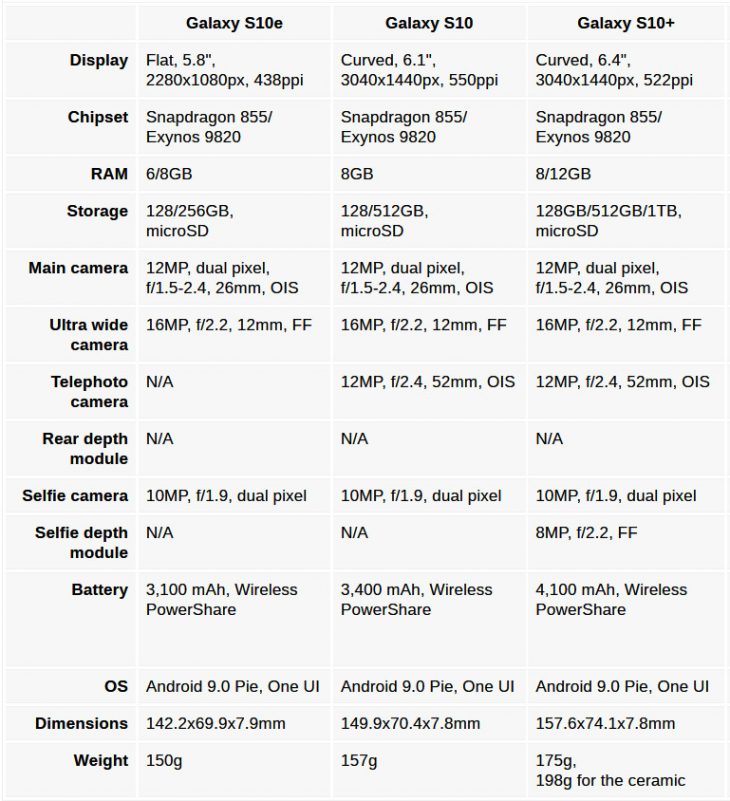 | | Galaxy S10e | Galaxy S10 | Galaxy S10+ |
|---|---|---|---|
| Display | Flat, 5.8", 2280x1080px, 438ppi | Curved, 6.1", 3040x1440px, 550ppi | Curved, 6.4", 3040x1440px, 522ppi |
| Chipset | Snapdragon 855/ Exynos 9820 | Snapdragon 855/ Exynos 9820 | Snapdragon 855/ Exynos 9820 |
| RAM | 6/8GB | 8GB | 8/12GB |
| Storage | 128/256GB, microSD | 128/512GB, microSD | 128GB/512GB/1TB, microSD |
| Main camera | 12MP, dual pixel, f/1.5-2.4, 26mm, OIS | 12MP, dual pixel, f/1.5-2.4, 26mm, OIS | 12MP, dual pixel, f/1.5-2.4, 26mm, OIS |
| Ultra wide camera | 16MP, f/2.2, 12mm, FF | 16MP, f/2.2, 12mm, FF | 16MP, f/2.2, 12mm, FF |
| Telephoto camera | N/A | 12MP, f/2.4, 52mm, OIS | 12MP, f/2.4, 52mm, OIS |
| Rear depth module | N/A | N/A | N/A |
| Selfie camera | 10MP, f/1.9, dual pixel | 10MP, f/1.9, dual pixel | 10MP, f/1.9, dual pixel |
| Selfie depth module | N/A | N/A | 8MP, f/2.2, FF |
| Battery | 3,100 mAh, Wireless PowerShare | 3,400 mAh, Wireless PowerShare | 4,100 mAh, Wireless PowerShare |
| OS | Android 9.0 Pie, One UI | Android 9.0 Pie, One UI | Android 9.0 Pie, One UI |
| Dimensions | 142.2x69.9x7.9mm | 149.9x70.4x7.8mm | 157.6x74.1x7.8mm |
| Weight | 150g | 157g | 175g, 198g for the ceramic |